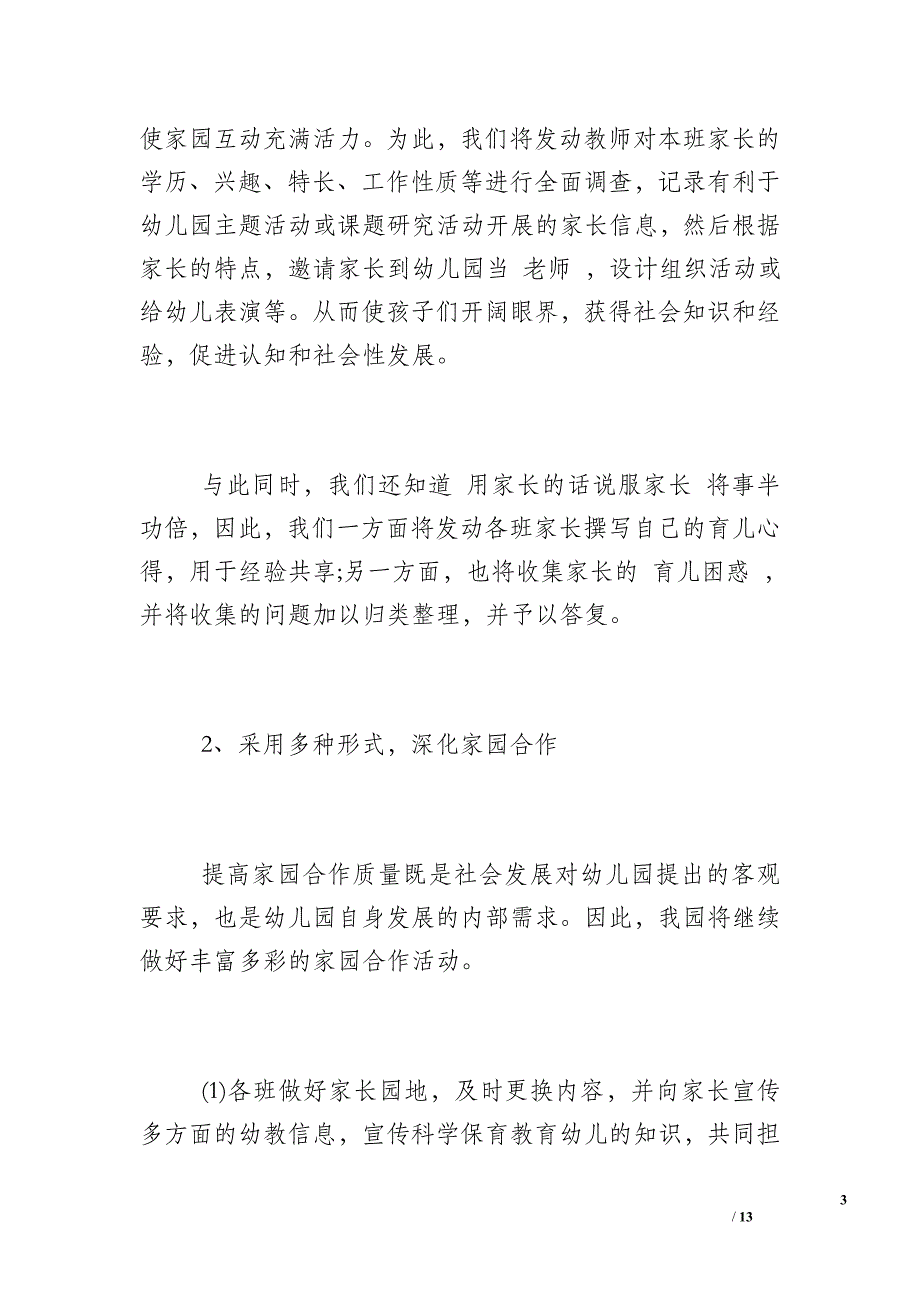 使家园互动充满活力。为此，我们将发动教师对本班家长的学历、兴趣、特长、工作性质等进行全面调查，记录有利于幼儿园主题活动或课题研究活动开展的家长信息，然后根据家长的特点，邀请家长到幼儿园当 老师 ，设计组织活动或给幼儿表演等。从而使孩子们开阔眼界，获得社会知识和经验，促进认知和社会性发展。

与此同时，我们还知道 用家长的话说服家长 将事半功倍，因此，我们一方面将发动各班家长撰写自己的育儿心得，用于经验共享;另一方面，也将收集家长的 育儿困惑 ，并将收集的问题加以归类整理，并予以答复。

2、采用多种形式，深化家园合作

提高家园合作质量既是社会发展对幼儿园提出的客观要求，也是幼儿园自身发展的内部需求。因此，我园将继续做好丰富多彩的家园合作活动。

(1)各班做好家长园地，及时更换内容，并向家长宣传多方面的幼教信息，宣传科学保育教育幼儿的知识，共同担

3

/ 13